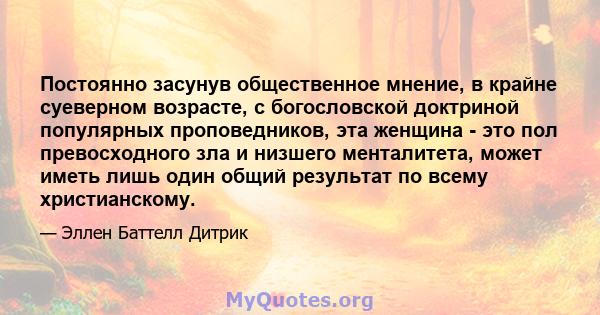 Постоянно засунув общественное мнение, в крайне суеверном возрасте, с богословской доктриной популярных проповедников, эта женщина - это пол превосходного зла и низшего менталитета, может иметь лишь один общий результат по всему христианскому.

— Эллен Баттелл Дитрик

MyQuotes.org